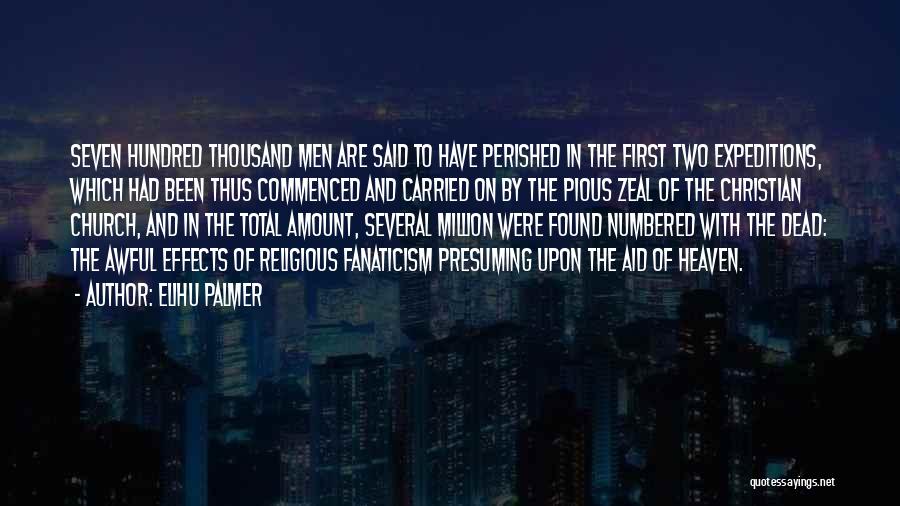 SEVEN HUNDRED THOUSAND MEN ARE SAID TO HAVE PERISHED IN THE FIRST TWO EXPEDITIONS, WHICH HAD BEEN THUS COMMENCED AND CARRIED ON BY THE PIOUS ZEAL OF THE CHRISTIAN CHURCH, AND IN THE TOTAL AMOUNT, SEVERAL MILLION WERE FOUND NUMBERED WITH THE DEAD: THE AWFUL EFFECTS OF RELIGIOUS FANATICISM PRESUMING UPON THE AID OF HEAVEN.

- AUTHOR: ELIHU PALMER

quotessayings.net